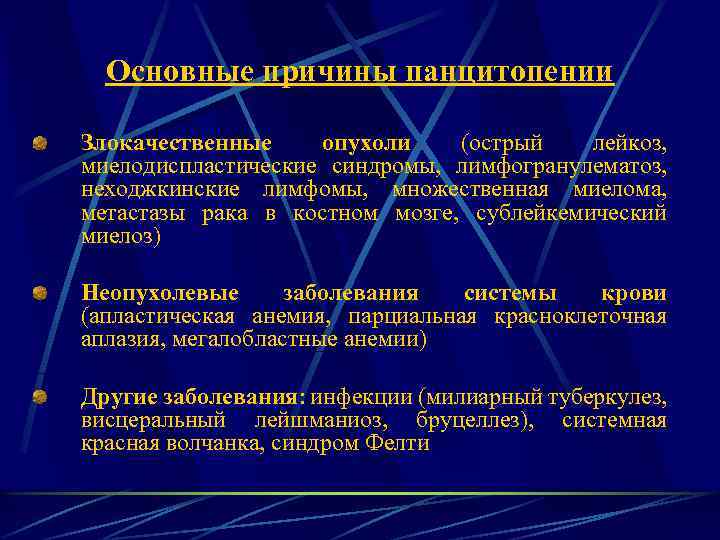 Основные причины панцитопении

Злокачественные опухоли (острый лейкоз, миелодиспластические синдромы, лимфогранулематоз, неходжкинские лимфомы, множественная миелома, метастазы рака в костном мозге, сублейкемический миелоз)

Неопухолевые заболевания системы крови (апластическая анемия, парциальная красноклеточная аплазия, мегалобластные анемии)

Другие заболевания: инфекции (милиарный туберкулез, висцеральный лейшманиоз, бруцеллез), системная красная волчанка, синдром Фелти